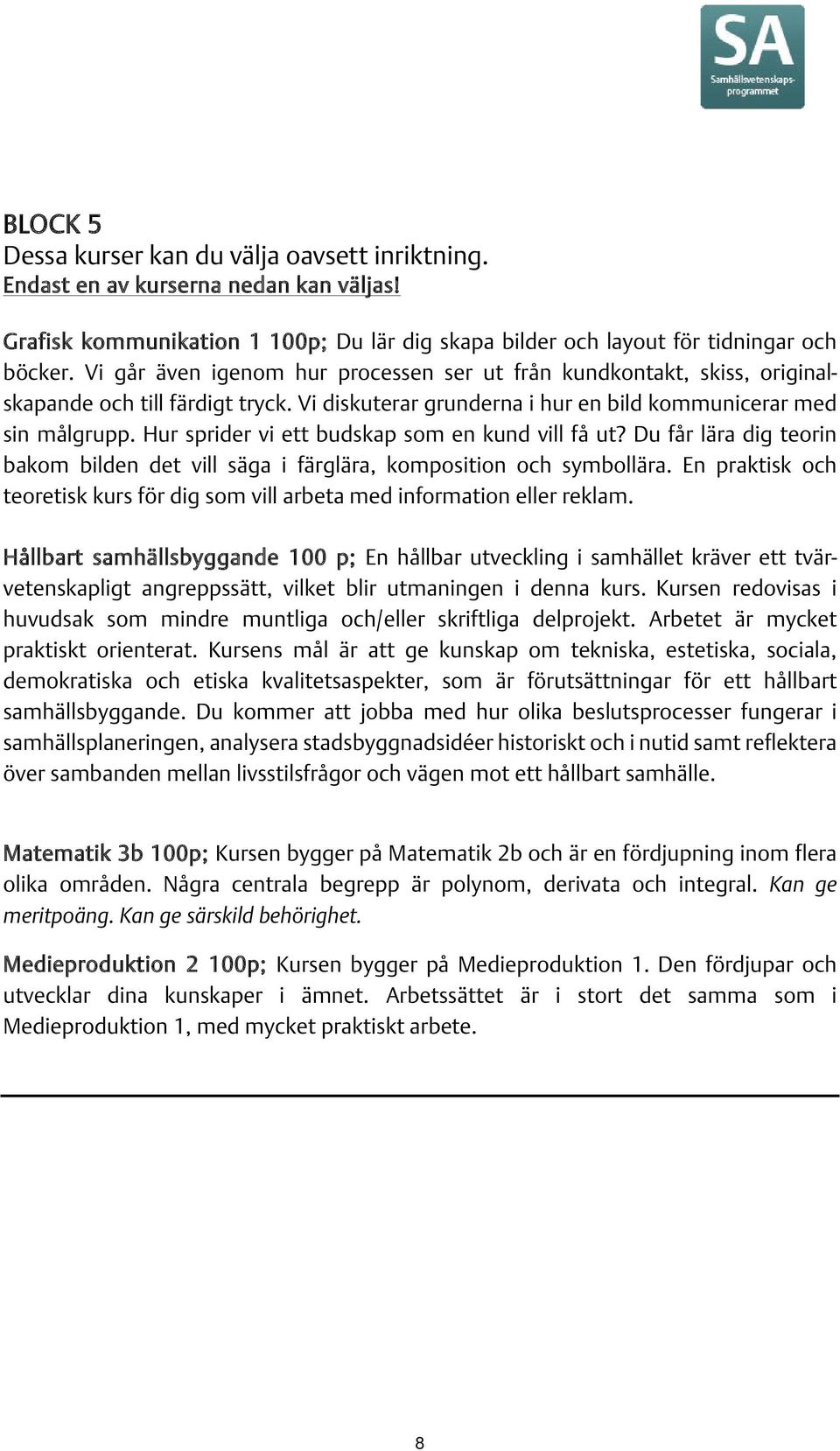 SA
Samhällsvetenskapsprogrammet

BLOCK 5
Dessa kurser kan du välja oavsett inriktning.
Endast en av kurserna nedan kan väljas!

Grafisk kommunikation 1 100p; Du lär dig skapa bilder och layout för tidningar och böcker. Vi går även igenom hur processen ser ut från kundkontakt, skiss, originalskapande och till färdigt tryck. Vi diskuterar grunderna i hur en bild kommunicerar med sin målgrupp. Hur sprider vi ett budskap som en kund vill få ut? Du får lära dig teorin bakom bilden det vill säga i färglära, komposition och symbollära. En praktisk och teoretisk kurs för dig som vill arbeta med information eller reklam.

Hållbart samhällsbyggande 100 p; En hållbar utveckling i samhället kräver ett tvärvetenskapligt angreppssätt, vilket blir utmaningen i denna kurs. Kursen redovisas i huvudsak som mindre muntliga och/eller skriftliga delprojekt. Arbetet är mycket praktiskt orienterat. Kursens mål är att ge kunskap om tekniska, estetiska, sociala, demokratiska och etiska kvalitetsaspekter, som är förutsättningar för ett hållbart samhällsbyggande. Du kommer att jobba med hur olika beslutsprocesser fungerar i samhällsplaneringen, analysera stadsbyggnadsidéer historiskt och i nutid samt reflektera över sambanden mellan livsstilsfrågor och vägen mot ett hållbart samhälle.

Matematik 3b 100p; Kursen bygger på Matematik 2b och är en fördjupning inom flera olika områden. Några centrala begrepp är polynom, derivata och integral. Kan ge meritpoäng. Kan ge särskild behörighet.

Medieproduktion 2 100p; Kursen bygger på Medieproduktion 1. Den fördjupar och utvecklar dina kunskaper i ämnet. Arbetssättet är i stort det samma som i Medieproduktion 1, med mycket praktiskt arbete.

8